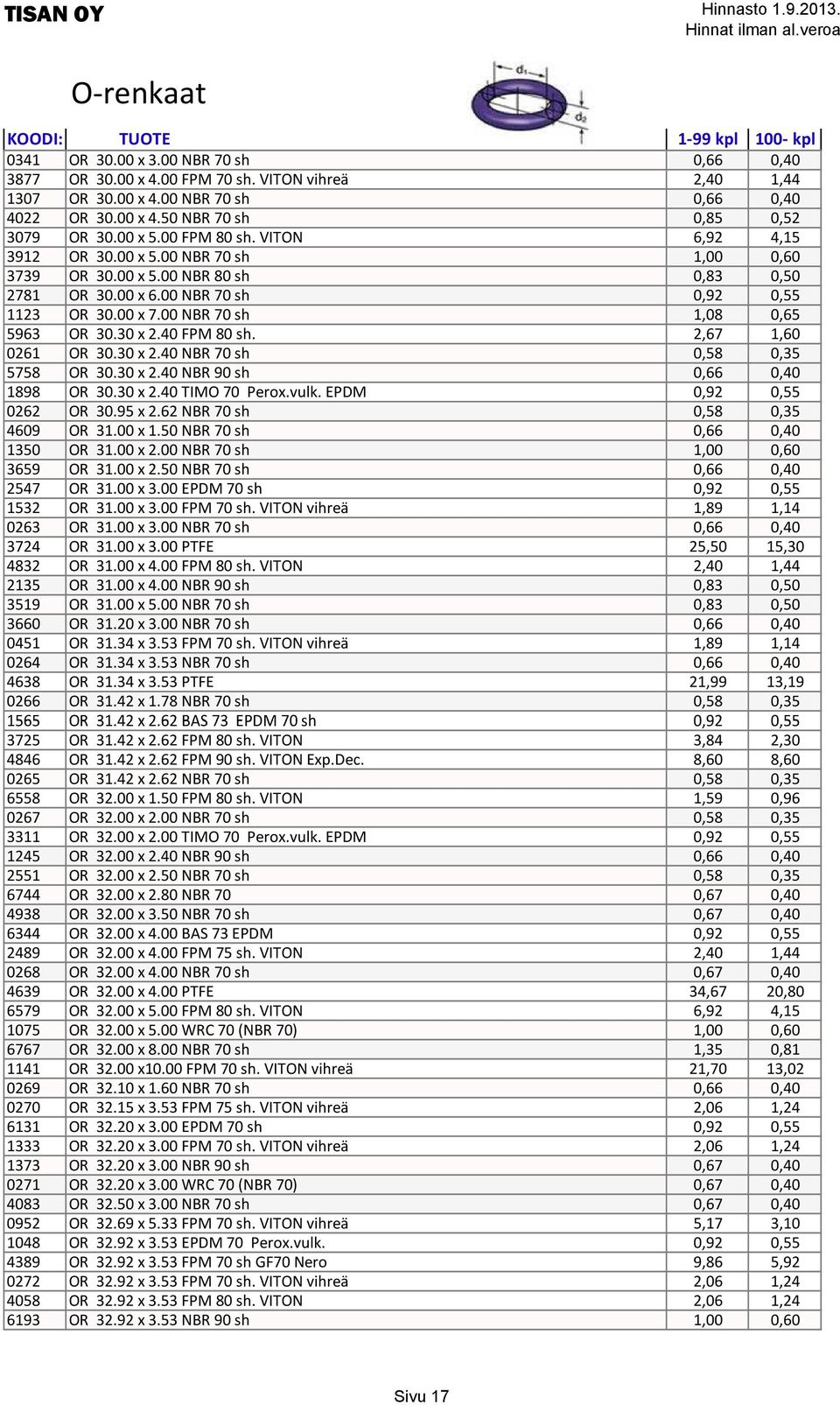 TISAN OY

Hinnasto 1.9.2013.
Hinnat ilman al.veroa

O-renkaat

$d_1$
$d_2$

| KOODI: | TUOTE | 1-99 kpl | 100- kpl |
|---|---|---|---|
| 0341 | OR 30.00 x 3.00 NBR 70 sh | 0,66 | 0,40 |
| 3877 | OR 30.00 x 4.00 FPM 70 sh. VITON vihreä | 2,40 | 1,44 |
| 1307 | OR 30.00 x 4.00 NBR 70 sh | 0,66 | 0,40 |
| 4022 | OR 30.00 x 4.50 NBR 70 sh | 0,85 | 0,52 |
| 3079 | OR 30.00 x 5.00 FPM 80 sh. VITON | 6,92 | 4,15 |
| 3912 | OR 30.00 x 5.00 NBR 70 sh | 1,00 | 0,60 |
| 3739 | OR 30.00 x 5.00 NBR 80 sh | 0,83 | 0,50 |
| 2781 | OR 30.00 x 6.00 NBR 70 sh | 0,92 | 0,55 |
| 1123 | OR 30.00 x 7.00 NBR 70 sh | 1,08 | 0,65 |
| 5963 | OR 30.30 x 2.40 FPM 80 sh. | 2,67 | 1,60 |
| 0261 | OR 30.30 x 2.40 NBR 70 sh | 0,58 | 0,35 |
| 5758 | OR 30.30 x 2.40 NBR 90 sh | 0,66 | 0,40 |
| 1898 | OR 30.30 x 2.40 TIMO 70 Perox.vulk. EPDM | 0,92 | 0,55 |
| 0262 | OR 30.95 x 2.62 NBR 70 sh | 0,58 | 0,35 |
| 4609 | OR 31.00 x 1.50 NBR 70 sh | 0,66 | 0,40 |
| 1350 | OR 31.00 x 2.00 NBR 70 sh | 1,00 | 0,60 |
| 3659 | OR 31.00 x 2.50 NBR 70 sh | 0,66 | 0,40 |
| 2547 | OR 31.00 x 3.00 EPDM 70 sh | 0,92 | 0,55 |
| 1532 | OR 31.00 x 3.00 FPM 70 sh. VITON vihreä | 1,89 | 1,14 |
| 0263 | OR 31.00 x 3.00 NBR 70 sh | 0,66 | 0,40 |
| 3724 | OR 31.00 x 3.00 PTFE | 25,50 | 15,30 |
| 4832 | OR 31.00 x 4.00 FPM 80 sh. VITON | 2,40 | 1,44 |
| 2135 | OR 31.00 x 4.00 NBR 90 sh | 0,83 | 0,50 |
| 3519 | OR 31.00 x 5.00 NBR 70 sh | 0,83 | 0,50 |
| 3660 | OR 31.20 x 3.00 NBR 70 sh | 0,66 | 0,40 |
| 0451 | OR 31.34 x 3.53 FPM 70 sh. VITON vihreä | 1,89 | 1,14 |
| 0264 | OR 31.34 x 3.53 NBR 70 sh | 0,66 | 0,40 |
| 4638 | OR 31.34 x 3.53 PTFE | 21,99 | 13,19 |
| 0266 | OR 31.42 x 1.78 NBR 70 sh | 0,58 | 0,35 |
| 1565 | OR 31.42 x 2.62 BAS 73 EPDM 70 sh | 0,92 | 0,55 |
| 3725 | OR 31.42 x 2.62 FPM 80 sh. VITON | 3,84 | 2,30 |
| 4846 | OR 31.42 x 2.62 FPM 90 sh. VITON Exp.Dec. | 8,60 | 8,60 |
| 0265 | OR 31.42 x 2.62 NBR 70 sh | 0,58 | 0,35 |
| 6558 | OR 32.00 x 1.50 FPM 80 sh. VITON | 1,59 | 0,96 |
| 0267 | OR 32.00 x 2.00 NBR 70 sh | 0,58 | 0,35 |
| 3311 | OR 32.00 x 2.00 TIMO 70 Perox.vulk. EPDM | 0,92 | 0,55 |
| 1245 | OR 32.00 x 2.40 NBR 90 sh | 0,66 | 0,40 |
| 2551 | OR 32.00 x 2.50 NBR 70 sh | 0,58 | 0,35 |
| 6744 | OR 32.00 x 2.80 NBR 70 | 0,67 | 0,40 |
| 4938 | OR 32.00 x 3.50 NBR 70 sh | 0,67 | 0,40 |
| 6344 | OR 32.00 x 4.00 BAS 73 EPDM | 0,92 | 0,55 |
| 2489 | OR 32.00 x 4.00 FPM 75 sh. VITON | 2,40 | 1,44 |
| 0268 | OR 32.00 x 4.00 NBR 70 sh | 0,67 | 0,40 |
| 4639 | OR 32.00 x 4.00 PTFE | 34,67 | 20,80 |
| 6579 | OR 32.00 x 5.00 FPM 80 sh. VITON | 6,92 | 4,15 |
| 1075 | OR 32.00 x 5.00 WRC 70 (NBR 70) | 1,00 | 0,60 |
| 6767 | OR 32.00 x 8.00 NBR 70 sh | 1,35 | 0,81 |
| 1141 | OR 32.00 x10.00 FPM 70 sh. VITON vihreä | 21,70 | 13,02 |
| 0269 | OR 32.10 x 1.60 NBR 70 sh | 0,66 | 0,40 |
| 0270 | OR 32.15 x 3.53 FPM 75 sh. VITON vihreä | 2,06 | 1,24 |
| 6131 | OR 32.20 x 3.00 EPDM 70 sh | 0,92 | 0,55 |
| 1333 | OR 32.20 x 3.00 FPM 70 sh. VITON vihreä | 2,06 | 1,24 |
| 1373 | OR 32.20 x 3.00 NBR 90 sh | 0,67 | 0,40 |
| 0271 | OR 32.20 x 3.00 WRC 70 (NBR 70) | 0,67 | 0,40 |
| 4083 | OR 32.50 x 3.00 NBR 70 sh | 0,67 | 0,40 |
| 0952 | OR 32.69 x 5.33 FPM 70 sh. VITON vihreä | 5,17 | 3,10 |
| 1048 | OR 32.92 x 3.53 EPDM 70 Perox.vulk. | 0,92 | 0,55 |
| 4389 | OR 32.92 x 3.53 FPM 70 sh GF70 Nero | 9,86 | 5,92 |
| 0272 | OR 32.92 x 3.53 FPM 70 sh. VITON vihreä | 2,06 | 1,24 |
| 4058 | OR 32.92 x 3.53 FPM 80 sh. VITON | 2,06 | 1,24 |
| 6193 | OR 32.92 x 3.53 NBR 90 sh | 1,00 | 0,60 |

Sivu 17